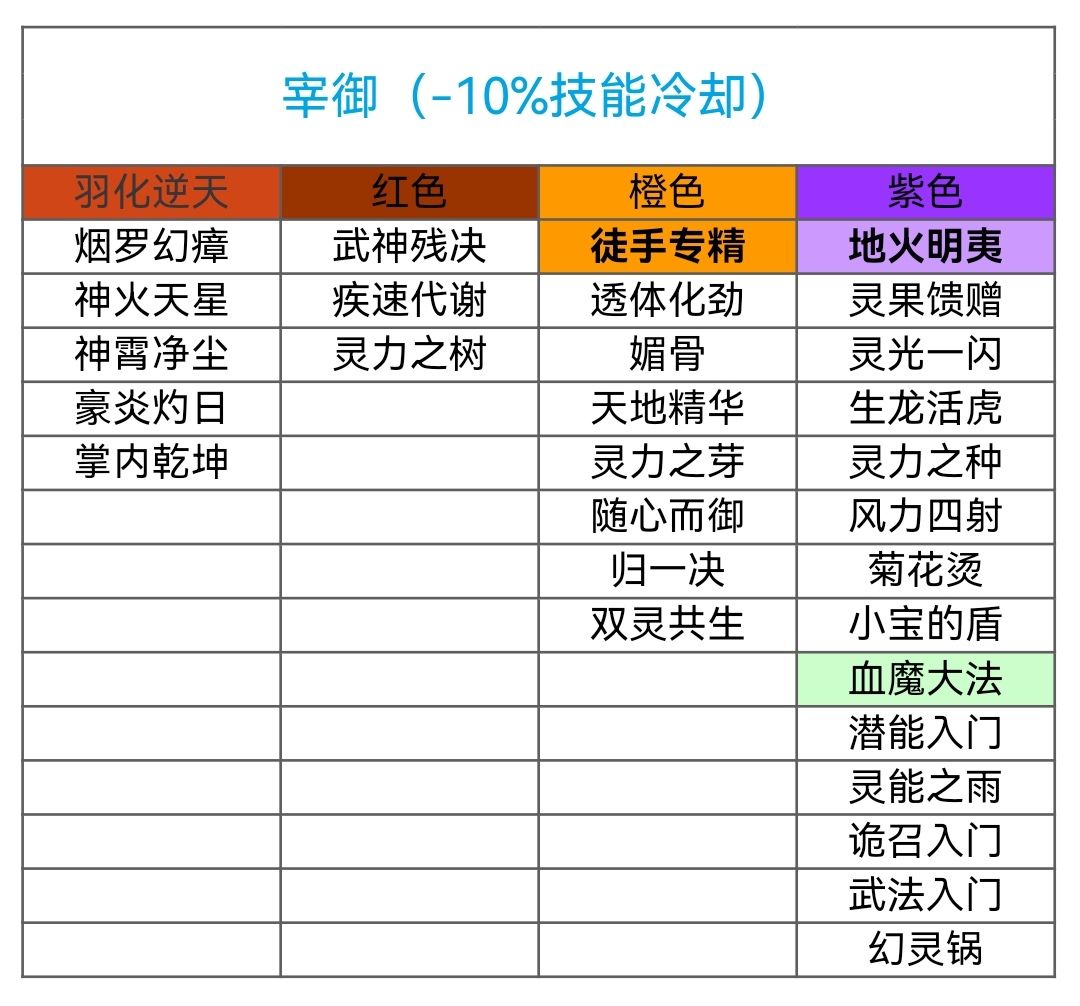 宰御（-10%技能冷却）

| 羽化逆天 | 红色 | 橙色 | 紫色 |
|---|---|---|---|
| 烟罗幻瘴 | 武神残决 | 徒手专精 | 地火明夷 |
| 神火天星 | 疾速代谢 | 透体化劲 | 灵果馈赠 |
| 神霄净尘 | 灵力之树 | 媚骨 | 灵光一闪 |
| 豪炎灼日 |  | 天地精华 | 生龙活虎 |
| 掌内乾坤 |  | 灵力之芽 | 灵力之种 |
|  |  | 随心而御 | 风力四射 |
|  |  | 归一决 | 菊花烫 |
|  |  | 双灵共生 | 小宝的盾 |
|  |  |  | 血魔大法 |
|  |  |  | 潜能入门 |
|  |  |  | 灵能之雨 |
|  |  |  | 诡召入门 |
|  |  |  | 武法入门 |
|  |  |  | 幻灵锅 |